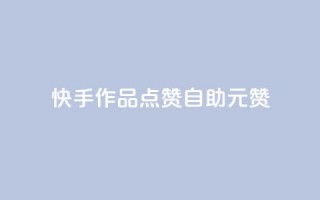 快手作品点赞自助元赞